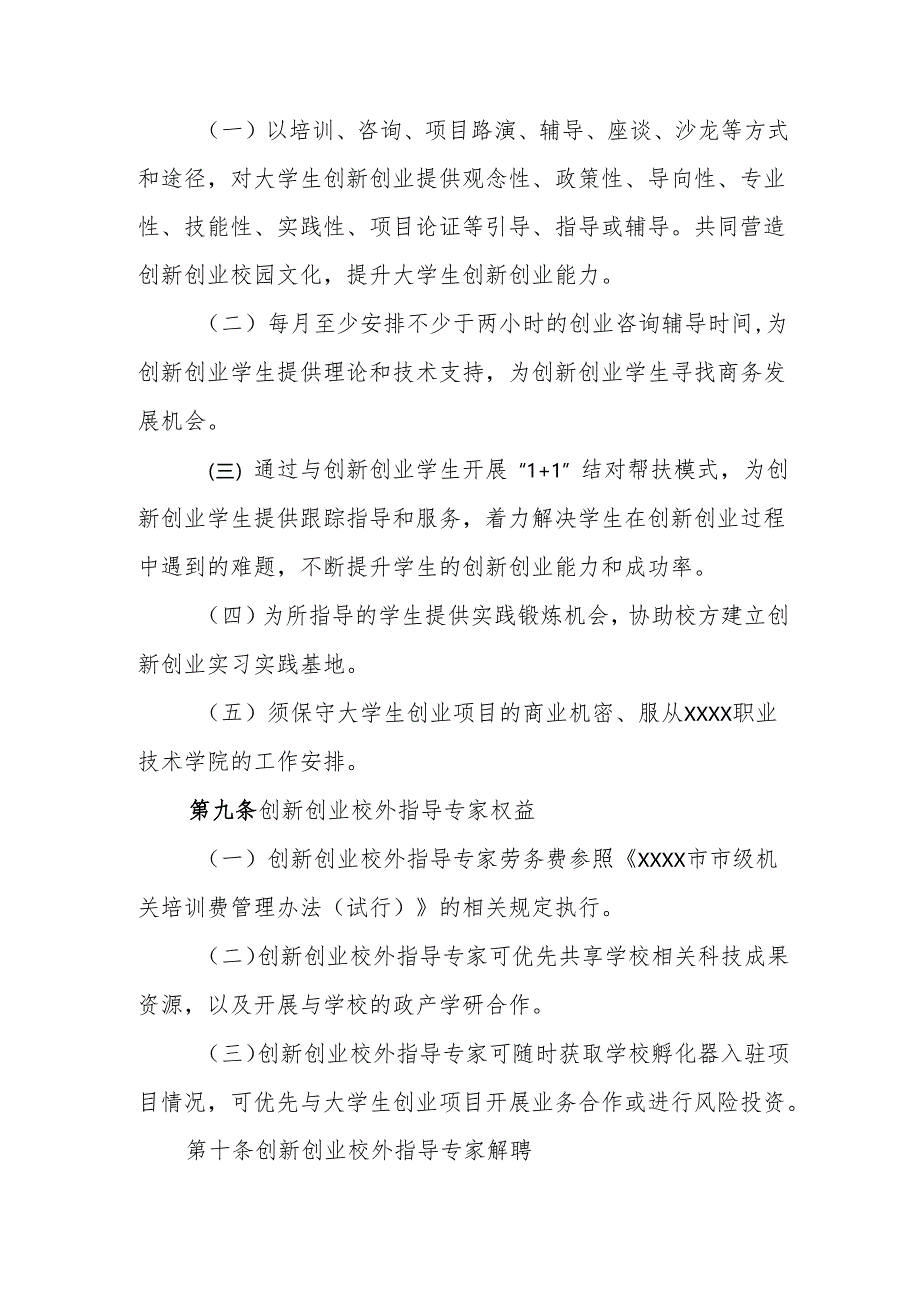 （一）以培训、咨询、项目路演、辅导、座谈、沙龙等方式和途径，对大学生创新创业提供观念性、政策性、导向性、专业性、技能性、实践性、项目论证等引导、指导或辅导。共同营造创新创业校园文化，提升大学生创新创业能力。

（二）每月至少安排不少于两小时的创业咨询辅导时间，为创新创业学生提供理论和技术支持，为创新创业学生寻找商务发展机会。

(三) 通过与创新创业学生开展“1+1”结对帮扶模式，为创新创业学生提供跟踪指导和服务，着力解决学生在创新创业过程中遇到的难题，不断提升学生的创新创业能力和成功率。

（四）为所指导的学生提供实践锻炼机会，协助校方建立创新创业实习实践基地。

（五）须保守大学生创业项目的商业机密、服从XXXX职业技术学院的工作安排。

第九条创新创业校外指导专家权益

（一）创新创业校外指导专家劳务费参照《XXXX市市级机关培训费管理办法（试行）》的相关规定执行。

(二)创新创业校外指导专家可优先共享学校相关科技成果资源，以及开展与学校的政产学研合作。

(三)创新创业校外指导专家可随时获取学校孵化器入驻项目情况，可优先与大学生创业项目开展业务合作或进行风险投资。

第十条创新创业校外指导专家解聘